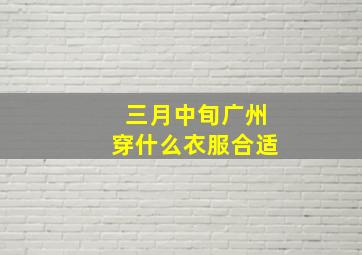 三月中旬广州
穿什么衣服合适